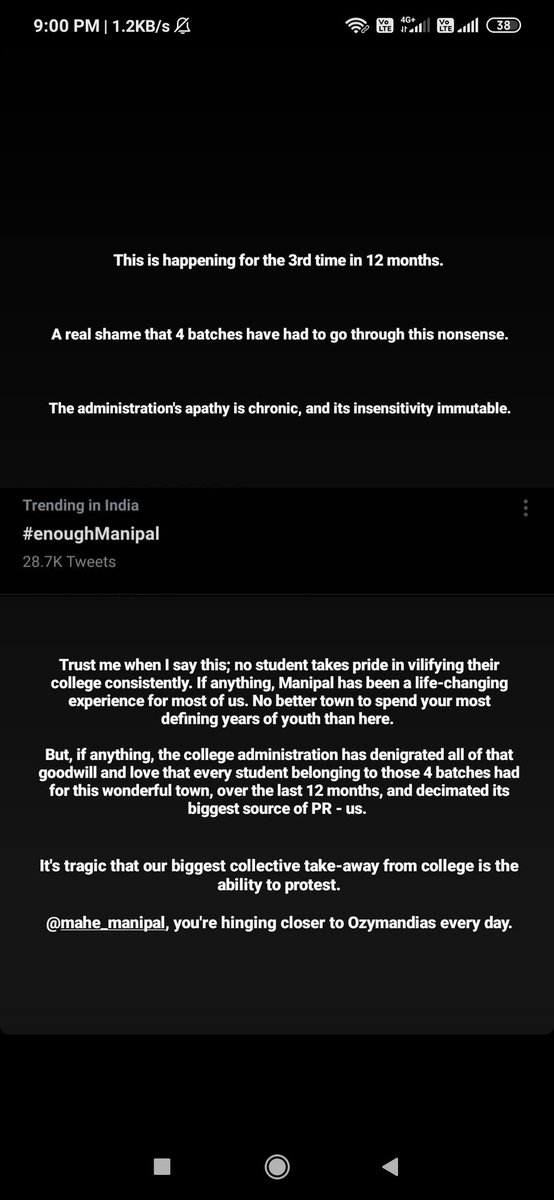 9:00 PM | 1.2KB/s

Vo LTE 4G+ Vo LTE 38

This is happening for the 3rd time in 12 months.

A real shame that 4 batches have had to go through this nonsense.

The administration's apathy is chronic, and its insensitivity immutable.

Trending in India
#enoughManipal
28.7K Tweets

Trust me when I say this; no student takes pride in vilifying their college consistently. If anything, Manipal has been a life-changing experience for most of us. No better town to spend your most defining years of youth than here.

But, if anything, the college administration has denigrated all of that goodwill and love that every student belonging to those 4 batches had for this wonderful town, over the last 12 months, and decimated its biggest source of PR - us.

It's tragic that our biggest collective take-away from college is the ability to protest.

@mahe_manipal, you're hinging closer to Ozymandias every day.